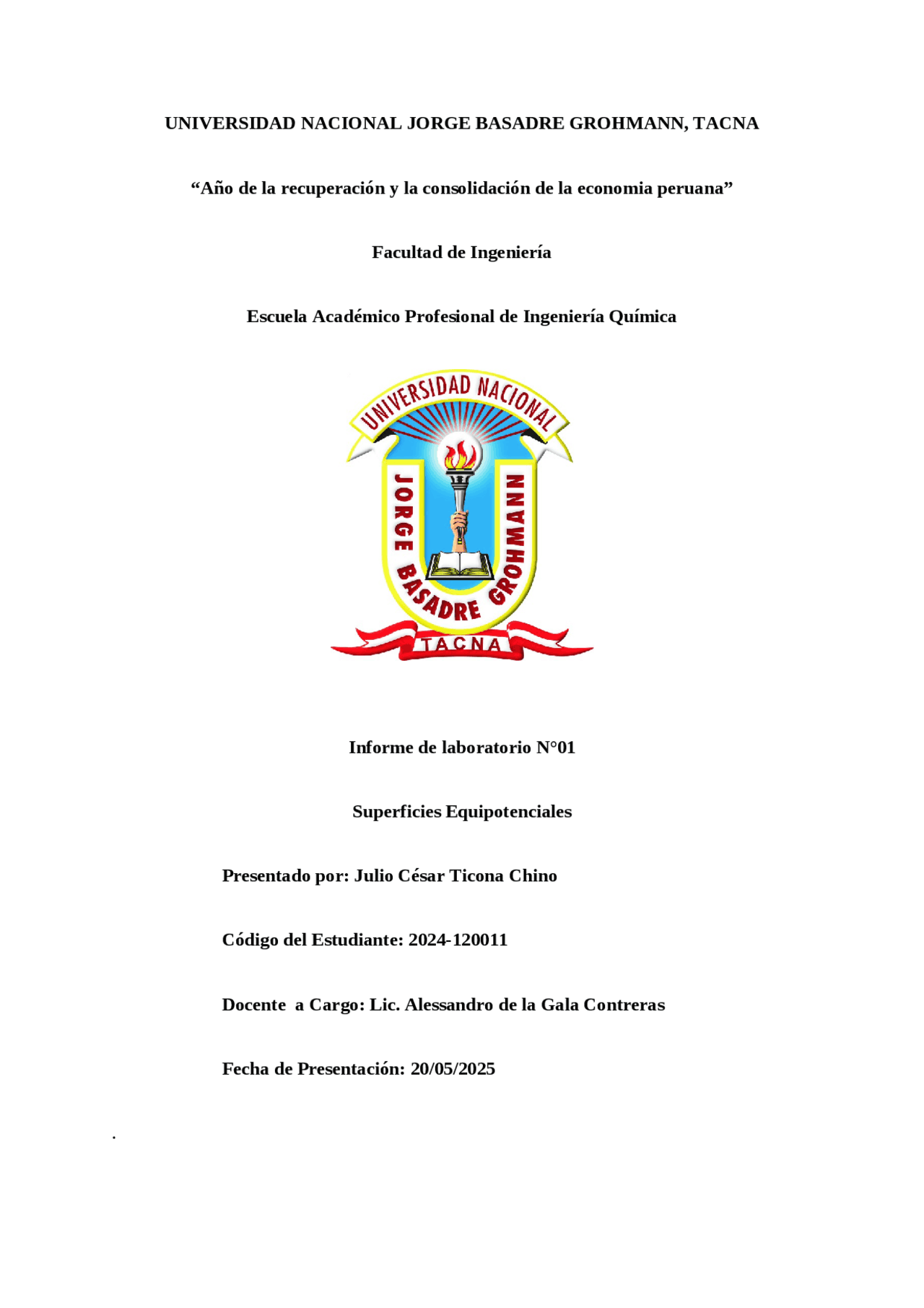 UNIVERSIDAD NACIONAL JORGE BASADRE GROHMANN, TACNA

“Año de la recuperación y la consolidación de la economia peruana”

Facultad de Ingeniería

Escuela Académico Profesional de Ingeniería Química

UNIVERSIDAD NACIONAL

JORGE BASADRE GROHMANN

TACNA

Informe de laboratorio N°01

Superficies Equipotenciales

Presentado por: Julio César Ticona Chino

Código del Estudiante: 2024-120011

Docente a Cargo: Lic. Alessandro de la Gala Contreras

Fecha de Presentación: 20/05/2025

.